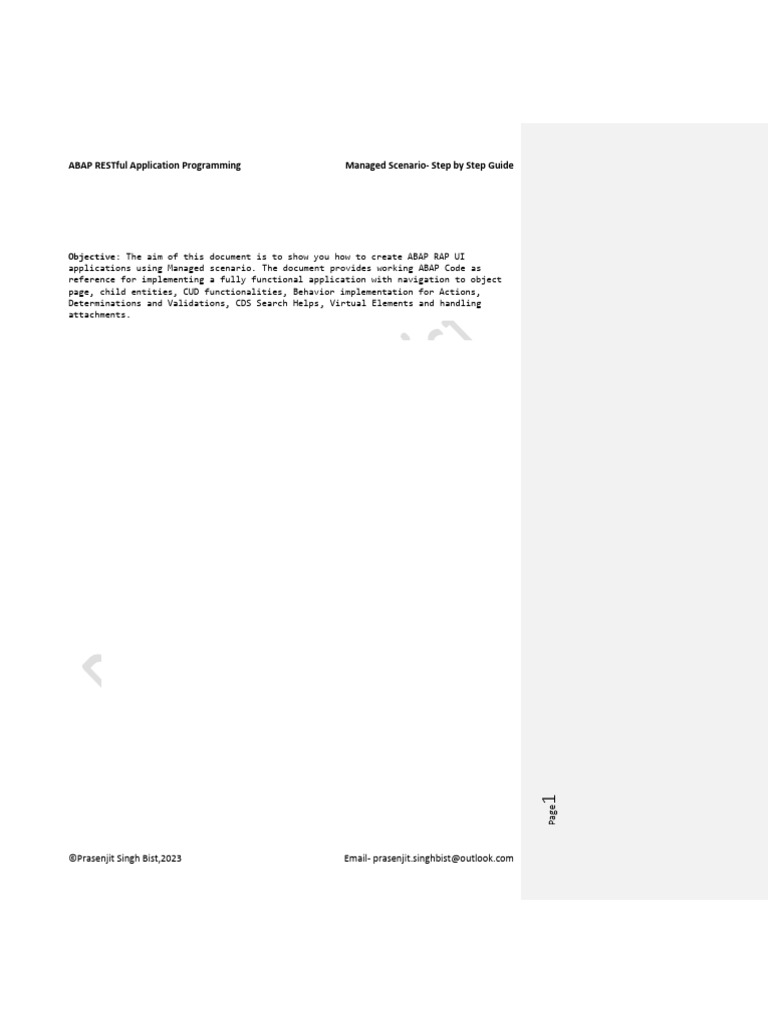 ABAP RESTful Application Programming Managed Scenario- Step by Step Guide

Objective: The aim of this document is to show you how to create ABAP RAP UI applications using Managed scenario. The document provides working ABAP Code as reference for implementing a fully functional application with navigation to object page, child entities, CUD functionalities, Behavior implementation for Actions, Determinations and Validations, CDS Search Helps, Virtual Elements and handling attachments.

Page 1

©Prasenjit Singh Bist,2023 Email- prasenjit.singhbist@outlook.com